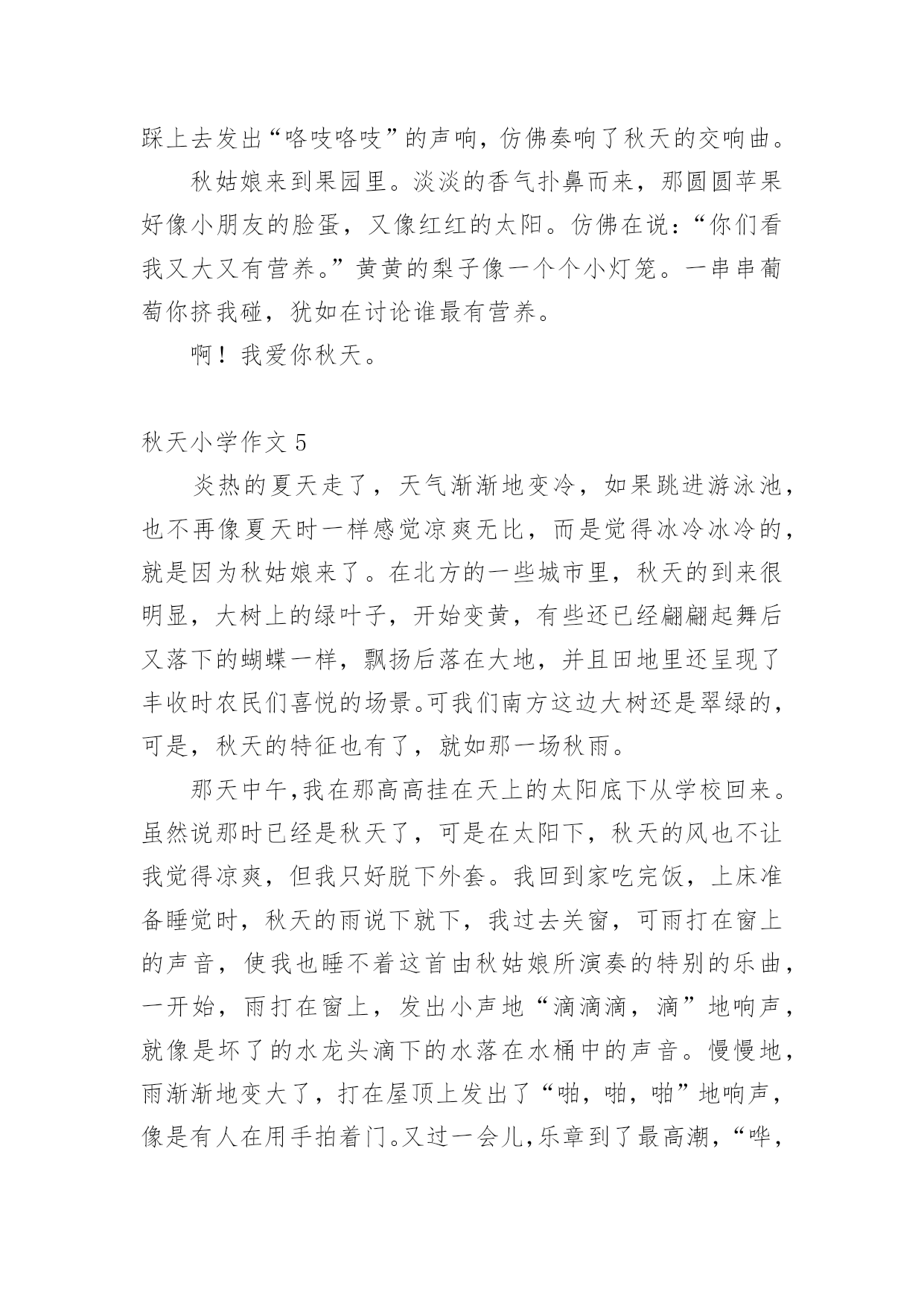 踩上去发出“咯吱咯吱”的声响，仿佛奏响了秋天的交响曲。

秋姑娘来到果园里。淡淡的香气扑鼻而来，那圆圆苹果好像小朋友的脸蛋，又像红红的太阳。仿佛在说：“你们看我又大又有营养。”黄黄的梨子像一个个小灯笼。一串串葡萄你挤我碰，犹如在讨论谁最有营养。

啊！我爱你秋天。

秋天小学作文 5

炎热的夏天走了，天气渐渐地变冷，如果跳进游泳池，也不再像夏天时一样感觉凉爽无比，而是觉得冰冷冰冷的，就是因为秋姑娘来了。在北方的一些城市里，秋天的到来很明显，大树上的绿叶子，开始变黄，有些还已经翩翩起舞后又落下的蝴蝶一样，飘扬后落在大地，并且田地里还呈现了丰收时农民们喜悦的场景。可我们南方这边大树还是翠绿的，可是，秋天的特征也有了，就如那一场秋雨。

那天中午,我在那高高挂在天上的太阳底下从学校回来。虽然说那时已经是秋天了，可是在太阳下，秋天的风也不让我觉得凉爽，但我只好脱下外套。我回到家吃完饭，上床准备睡觉时，秋天的雨说下就下，我过去关窗，可雨打在窗上的声音，使我也睡不着这首由秋姑娘所演奏的特别的乐曲，一开始，雨打在窗上，发出小声地“滴滴滴，滴”地响声，就像是坏了的水龙头滴下的水落在水桶中的声音。慢慢地，雨渐渐地变大了，打在屋顶上发出了“啪，啪，啪”地响声，像是有人在用手拍着门。又过一会儿,乐章到了最高潮，“哗，